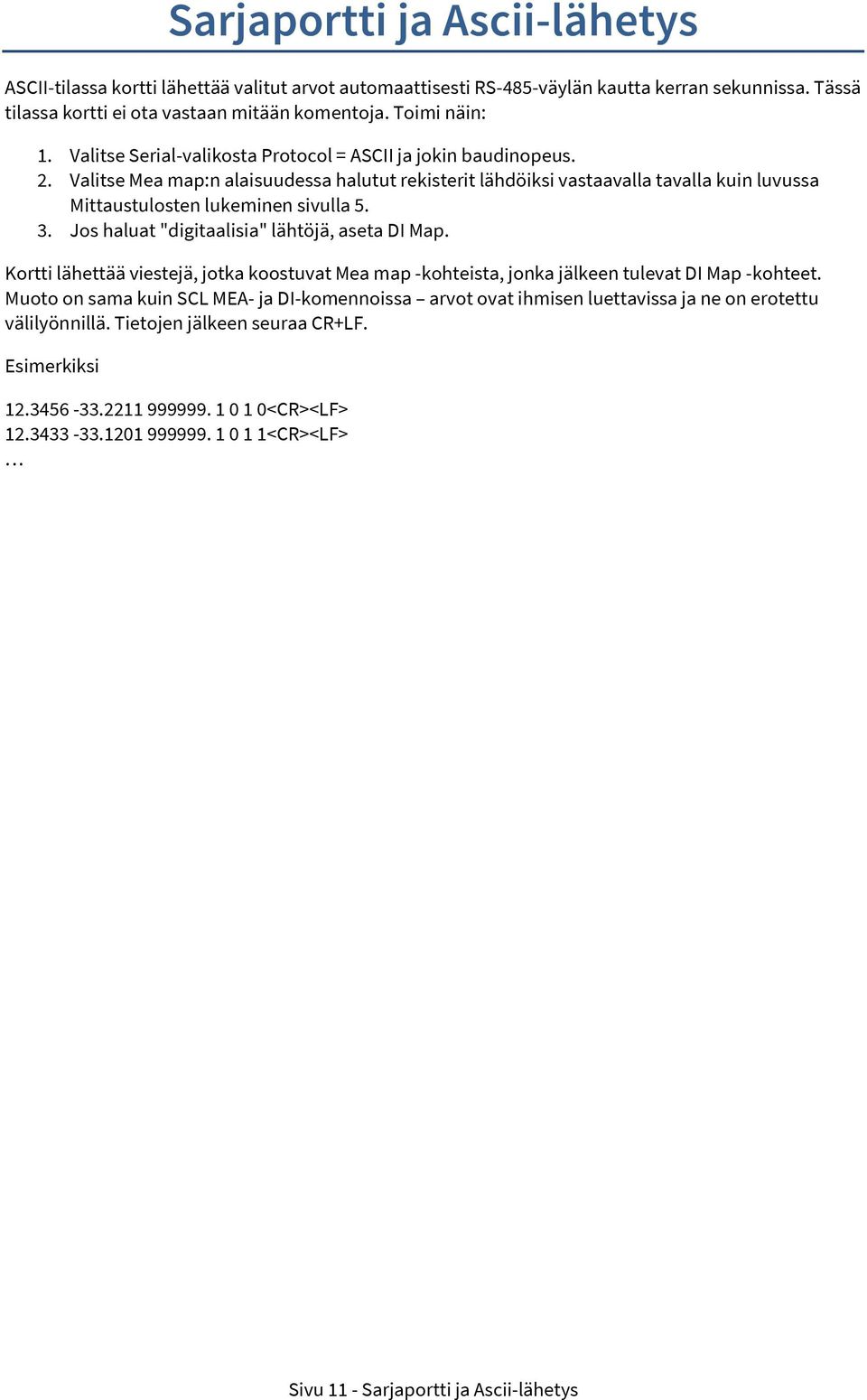 Sarjaportti ja Ascii-lähetys

ASCII-tilassa kortti lähettää valitut arvot automaattisesti RS-485-väylän kautta kerran sekunnissa. Tässä tilassa kortti ei ota vastaan mitään komentoja. Toimi näin:

1. Valitse Serial-valikosta Protocol = ASCII ja jokin baudinopeus.
2. Valitse Mea map:n alaisuudessa halutut rekisterit lähdöiksi vastaavalla tavalla kuin luvussa Mittaustulosten lukeminen sivulla 5.
3. Jos haluat "digitaalisia" lähtöjä, aseta DI Map.

Kortti lähettää viestejä, jotka koostuvat Mea map -kohteista, jonka jälkeen tulevat DI Map -kohteet. Muoto on sama kuin SCL MEA- ja DI-komennoissa – arvot ovat ihmisen luettavissa ja ne on erotettu välilyönnillä. Tietojen jälkeen seuraa CR+LF.

Esimerkiksi

12.3456 -33.2211 999999. 1 0 1 0<CR><LF>
12.3433 -33.1201 999999. 1 0 1 1<CR><LF>
…

Sivu 11 - Sarjaportti ja Ascii-lähetys